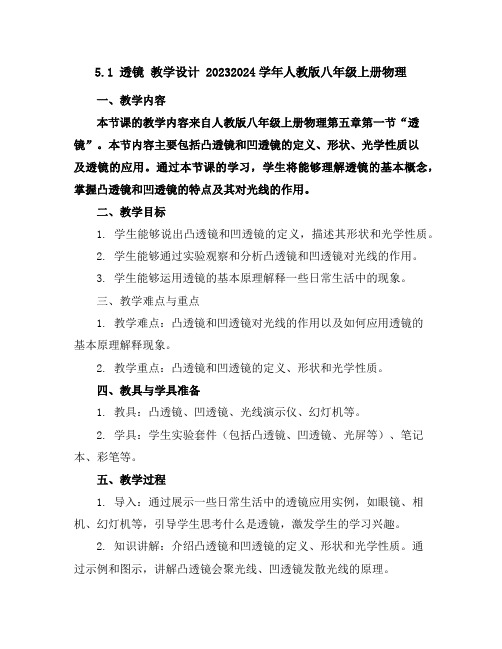 5.1 透镜 教学设计 20232024 学年人教版八年级上册物理

一、教学内容

本节课的教学内容来自人教版八年级上册物理第五章第一节“透镜”。本节内容主要包括凸透镜和凹透镜的定义、形状、光学性质以及透镜的应用。通过本节课的学习，学生将能够理解透镜的基本概念，掌握凸透镜和凹透镜的特点及其对光线的作用。

二、教学目标

1. 学生能够说出凸透镜和凹透镜的定义，描述其形状和光学性质。

2. 学生能够通过实验观察和分析凸透镜和凹透镜对光线的作用。

3. 学生能够运用透镜的基本原理解释一些日常生活中的现象。

三、教学难点与重点

1. 教学难点：凸透镜和凹透镜对光线的作用以及如何应用透镜的基本原理解释现象。

2. 教学重点：凸透镜和凹透镜的定义、形状和光学性质。

四、教具与学具准备

1. 教具：凸透镜、凹透镜、光线演示仪、幻灯机等。

2. 学具：学生实验套件（包括凸透镜、凹透镜、光屏等）、笔记本、彩笔等。

五、教学过程

1. 导入：通过展示一些日常生活中的透镜应用实例，如眼镜、相机、幻灯机等，引导学生思考什么是透镜，激发学生的学习兴趣。

2. 知识讲解：介绍凸透镜和凹透镜的定义、形状和光学性质。通过示例和图示，讲解凸透镜会聚光线、凹透镜发散光线的原理。